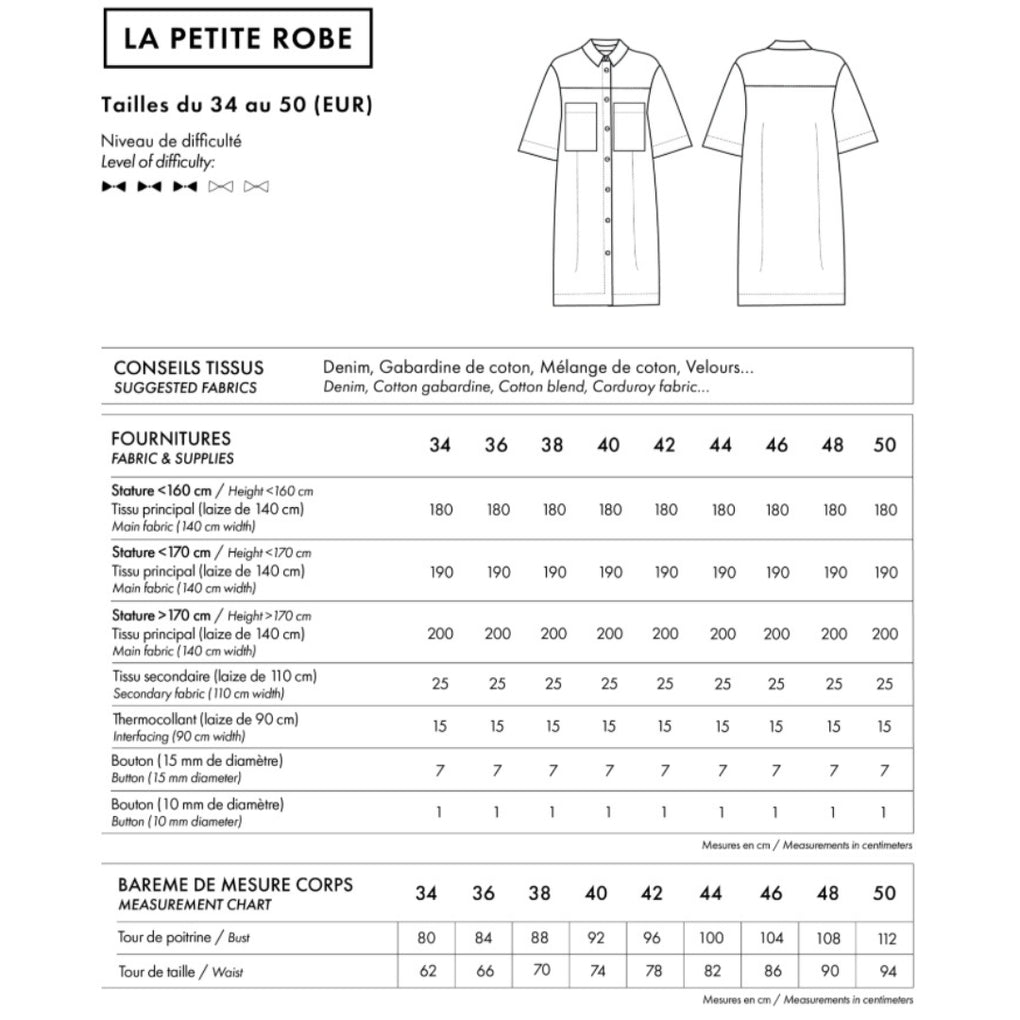 LA PETITE ROBE

Tailles du 34 au 50 (EUR)

Niveau de difficulté
Level of difficulty:

| CONSEILS TISSUS SUGGESTED FABRICS | Denim, Gabardine de coton, Mélange de coton, Velours... Denim, Cotton gabardine, Cotton blend, Corduroy fabric... |
|---|---|

| FOURNITURES FABRIC & SUPPLIES | 34 | 36 | 38 | 40 | 42 | 44 | 46 | 48 | 50 |
|---|---|---|---|---|---|---|---|---|---|
| Stature <160 cm / Height <160 cm Tissu principal (laize de 140 cm) Main fabric (140 cm width) | 180 | 180 | 180 | 180 | 180 | 180 | 180 | 180 | 180 |
| Stature <170 cm / Height <170 cm Tissu principal (laize de 140 cm) Main fabric (140 cm width) | 190 | 190 | 190 | 190 | 190 | 190 | 190 | 190 | 190 |
| Stature >170 cm / Height >170 cm Tissu principal (laize de 140 cm) Main fabric (140 cm width) | 200 | 200 | 200 | 200 | 200 | 200 | 200 | 200 | 200 |
| Tissu secondaire (laize de 110 cm) Secondary fabric (110 cm width) | 25 | 25 | 25 | 25 | 25 | 25 | 25 | 25 | 25 |
| Thermocollant (laize de 90 cm) Interfacing (90 cm width) | 15 | 15 | 15 | 15 | 15 | 15 | 15 | 15 | 15 |
| Bouton (15 mm de diamètre) Button (15 mm diameter) | 7 | 7 | 7 | 7 | 7 | 7 | 7 | 7 | 7 |
| Bouton (10 mm de diamètre) Button (10 mm diameter) | 1 | 1 | 1 | 1 | 1 | 1 | 1 | 1 | 1 |

Mesures en cm / Measurements in centimeters

| BAREME DE MESURE CORPS MEASUREMENT CHART | 34 | 36 | 38 | 40 | 42 | 44 | 46 | 48 | 50 |
|---|---|---|---|---|---|---|---|---|---|
| Tour de poitrine / Bust | 80 | 84 | 88 | 92 | 96 | 100 | 104 | 108 | 112 |
| Tour de taille / Waist | 62 | 66 | 70 | 74 | 78 | 82 | 86 | 90 | 94 |

Mesures en cm / Measurements in centimeters